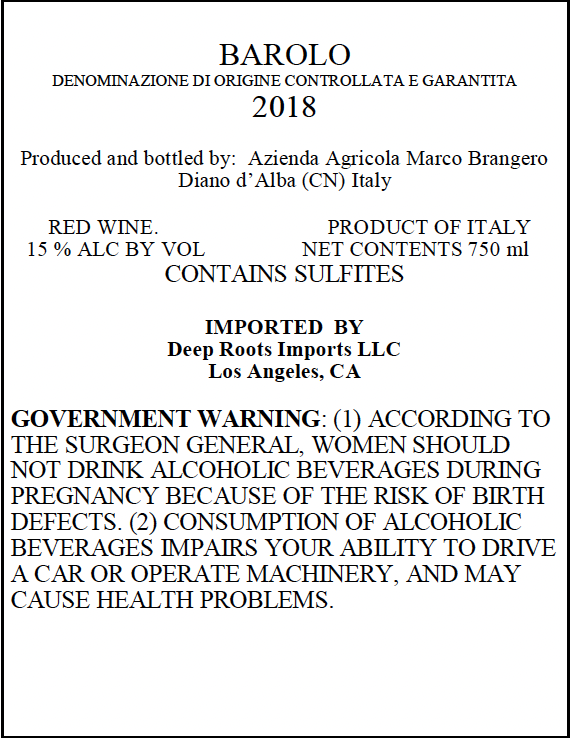 BAROLO
DENOMINAZIONE DI ORIGINE CONTROLLATA E GARANTITA
2018

Produced and bottled by: Azienda Agricola Marco Brangero
Diano d'Alba (CN) Italy

RED WINE.
15 % ALC BY VOL

PRODUCT OF ITALY
NET CONTENTS 750 ml

CONTAINS SULFITES

IMPORTED BY
Deep Roots Imports LLC
Los Angeles, CA

GOVERNMENT WARNING: (1) ACCORDING TO THE SURGEON GENERAL, WOMEN SHOULD NOT DRINK ALCOHOLIC BEVERAGES DURING PREGNANCY BECAUSE OF THE RISK OF BIRTH DEFECTS. (2) CONSUMPTION OF ALCOHOLIC BEVERAGES IMPAIRS YOUR ABILITY TO DRIVE A CAR OR OPERATE MACHINERY, AND MAY CAUSE HEALTH PROBLEMS.